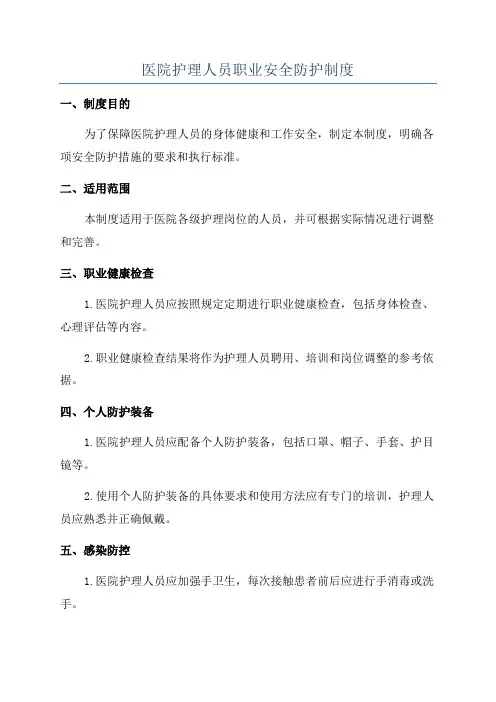 医院护理人员职业安全防护制度

一、制度目的

为了保障医院护理人员的身体健康和工作安全，制定本制度，明确各项安全防护措施的要求和执行标准。

二、适用范围

本制度适用于医院各级护理岗位的人员，并可根据实际情况进行调整和完善。

三、职业健康检查

1.医院护理人员应按照规定定期进行职业健康检查，包括身体检查、心理评估等内容。

2.职业健康检查结果将作为护理人员聘用、培训和岗位调整的参考依据。

四、个人防护装备

1.医院护理人员应配备个人防护装备，包括口罩、帽子、手套、护目镜等。

2.使用个人防护装备的具体要求和使用方法应有专门的培训，护理人员应熟悉并正确佩戴。

五、感染防控

1.医院护理人员应加强手卫生，每次接触患者前后应进行手消毒或洗手。